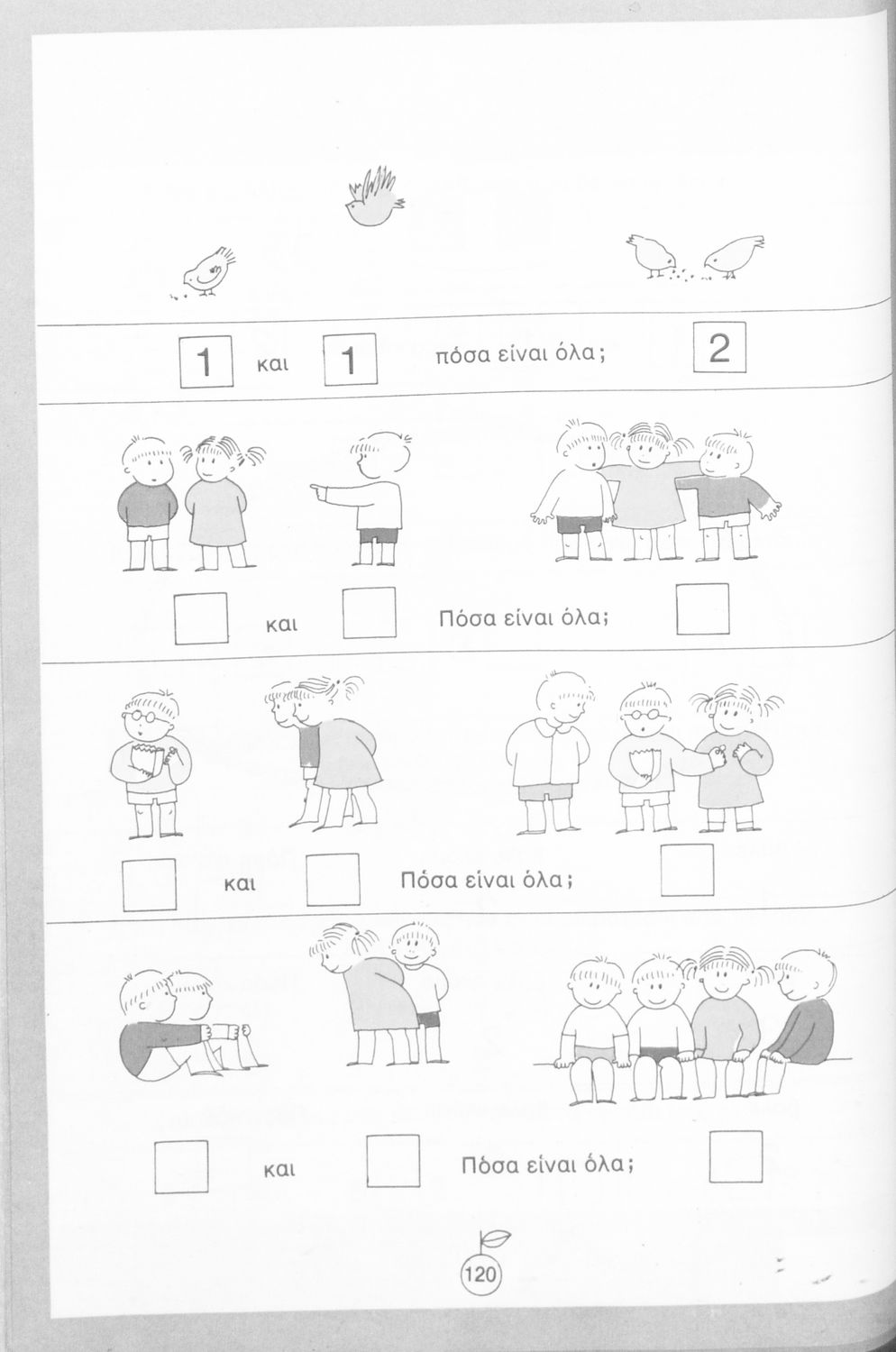 1 και 1 πόσα είναι όλα; 2

και Πόσα είναι όλα;

και Πόσα είναι όλα;

και Πόσα είναι όλα;

120